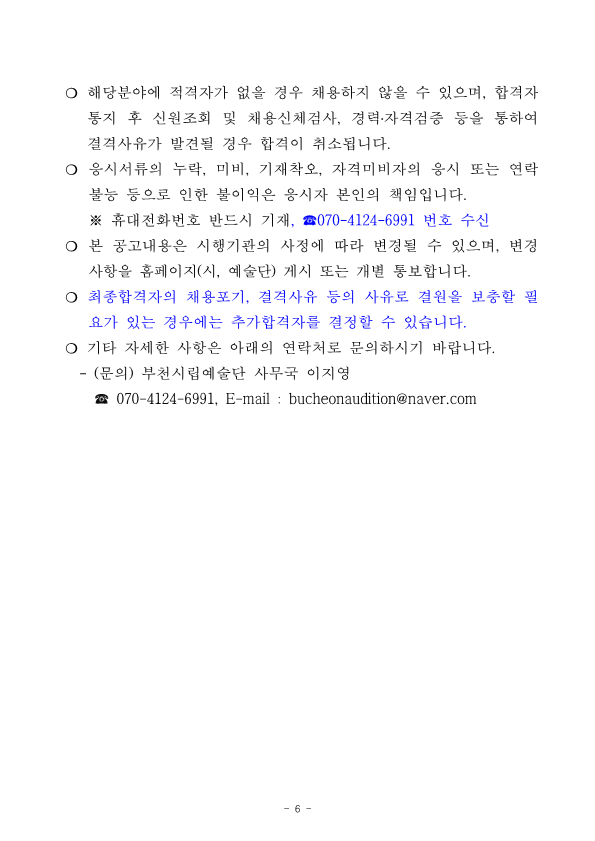 ❍ 해당분야에 적격자가 없을 경우 채용하지 않을 수 있으며, 합격자 통지 후 신원조회 및 채용신체검사, 경력·자격검증 등을 통하여 결격사유가 발견될 경우 합격이 취소됩니다.

❍ 응시서류의 누락, 미비, 기재착오, 자격미비자의 응시 또는 연락 불능 등으로 인한 불이익은 응시자 본인의 책임입니다.

※ 휴대전화번호 반드시 기재, ☎070-4124-6991 번호 수신

❍ 본 공고내용은 시행기관의 사정에 따라 변경될 수 있으며, 변경 사항을 홈페이지(시, 예술단) 게시 또는 개별 통보합니다.

❍ 최종합격자의 채용포기, 결격사유 등의 사유로 결원을 보충할 필요가 있는 경우에는 추가합격자를 결정할 수 있습니다.

❍ 기타 자세한 사항은 아래의 연락처로 문의하시기 바랍니다.

- (문의) 부천시립예술단 사무국 이지영

☎ 070-4124-6991, E-mail : bucheonaudition@naver.com

- 6 -